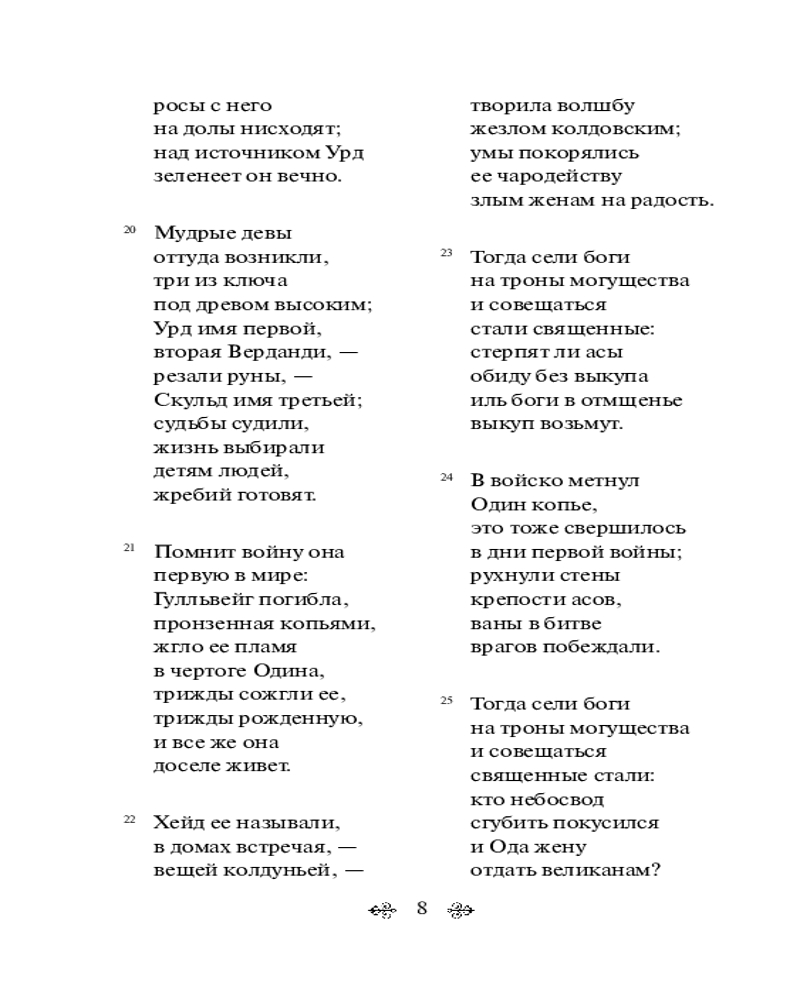 росы с него
на долы нисходят;
над источником Урд
зеленеет он вечно.

20 Мудрые девы
оттуда возникли,
три из ключа
под древом высоким;
Урд имя первой,
вторая Верданди, —
резали руны, —
Скульд имя третьей;
судьбы судили,
жизнь выбирали
детям людей,
жребий готовят.

21 Помнит войну она
первую в мире:
Гулльвейг погибла,
пронзенная копьями,
жгло ее пламя
в чертоге Одина,
трижды сожгли ее,
трижды рожденную,
и все же она
доселе живет.

22 Хейд ее называли,
в домах встречая, —
вещей колдуньей, —
творила волшбу
жезлом колдовским;
умы покорялись
ее чародейству
злым женам на радость.

23 Тогда сели боги
на троны могущества
и совещаться
стали священные:
стерпят ли асы
обиду без выкупа
иль боги в отмщенье
выкуп возьмут.

24 В войско метнул
Один копье,
это тоже свершилось
в дни первой войны;
рухнули стены
крепости асов,
ваны в битве
врагов побеждали.

25 Тогда сели боги
на троны могущества
и совещаться
священные стали:
кто небосвод
сгубить покусился
и Ода жену
отдать великанам?

8